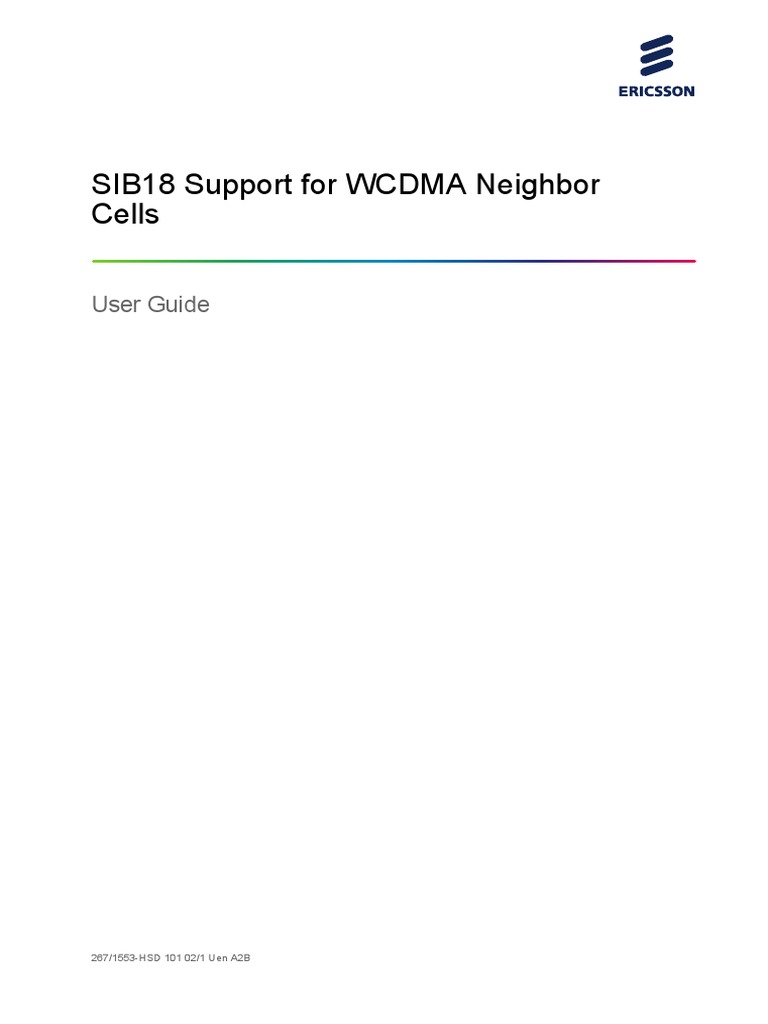 ERICSSON

SIB18 Support for WCDMA Neighbor Cells

User Guide

267/1553-HSD 101 02/1 Uen A2B